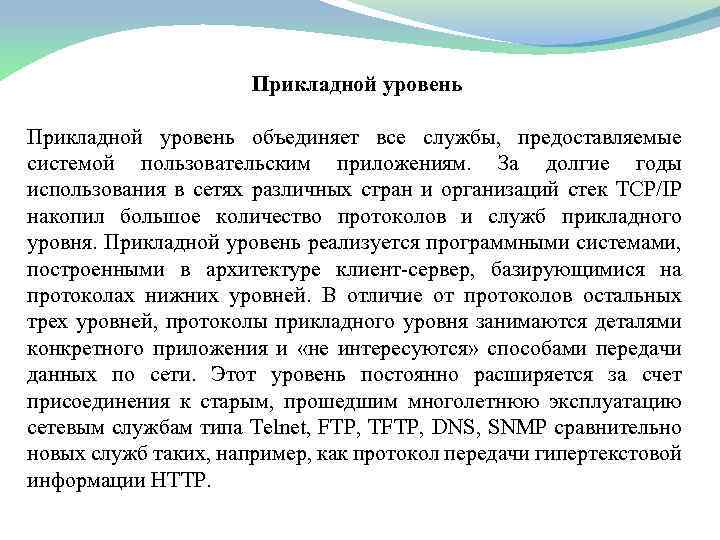 Прикладной уровень

Прикладной уровень объединяет все службы, предоставляемые системой пользовательским приложениям. За долгие годы использования в сетях различных стран и организаций стек TCP/IP накопил большое количество протоколов и служб прикладного уровня. Прикладной уровень реализуется программными системами, построенными в архитектуре клиент-сервер, базирующимися на протоколах нижних уровней. В отличие от протоколов остальных трех уровней, протоколы прикладного уровня занимаются деталями конкретного приложения и «не интересуются» способами передачи данных по сети. Этот уровень постоянно расширяется за счет присоединения к старым, прошедшим многолетнюю эксплуатацию сетевым службам типа Telnet, FTP, TFTP, DNS, SNMP сравнительно новых служб таких, например, как протокол передачи гипертекстовой информации HTTP.